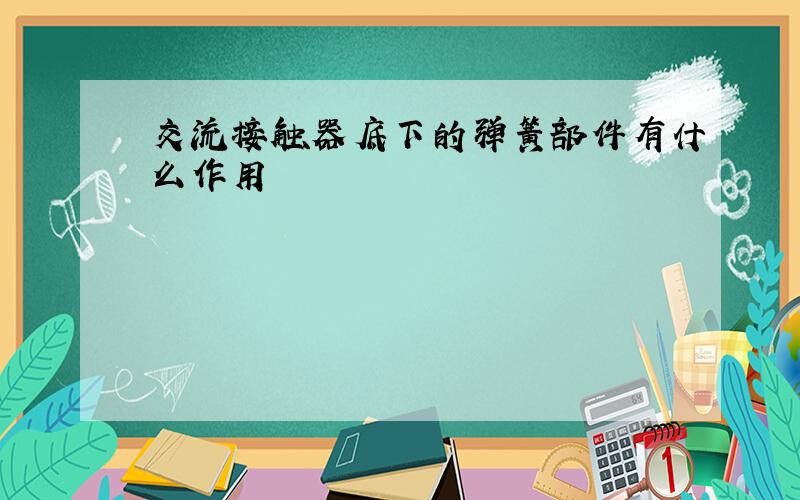 交流接触器底下的弹簧部件有什么作用